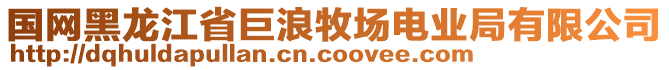 国网黑龙江省巨浪牧场电业局有限公司
http://dqhuldapullan.cn.coovee.com